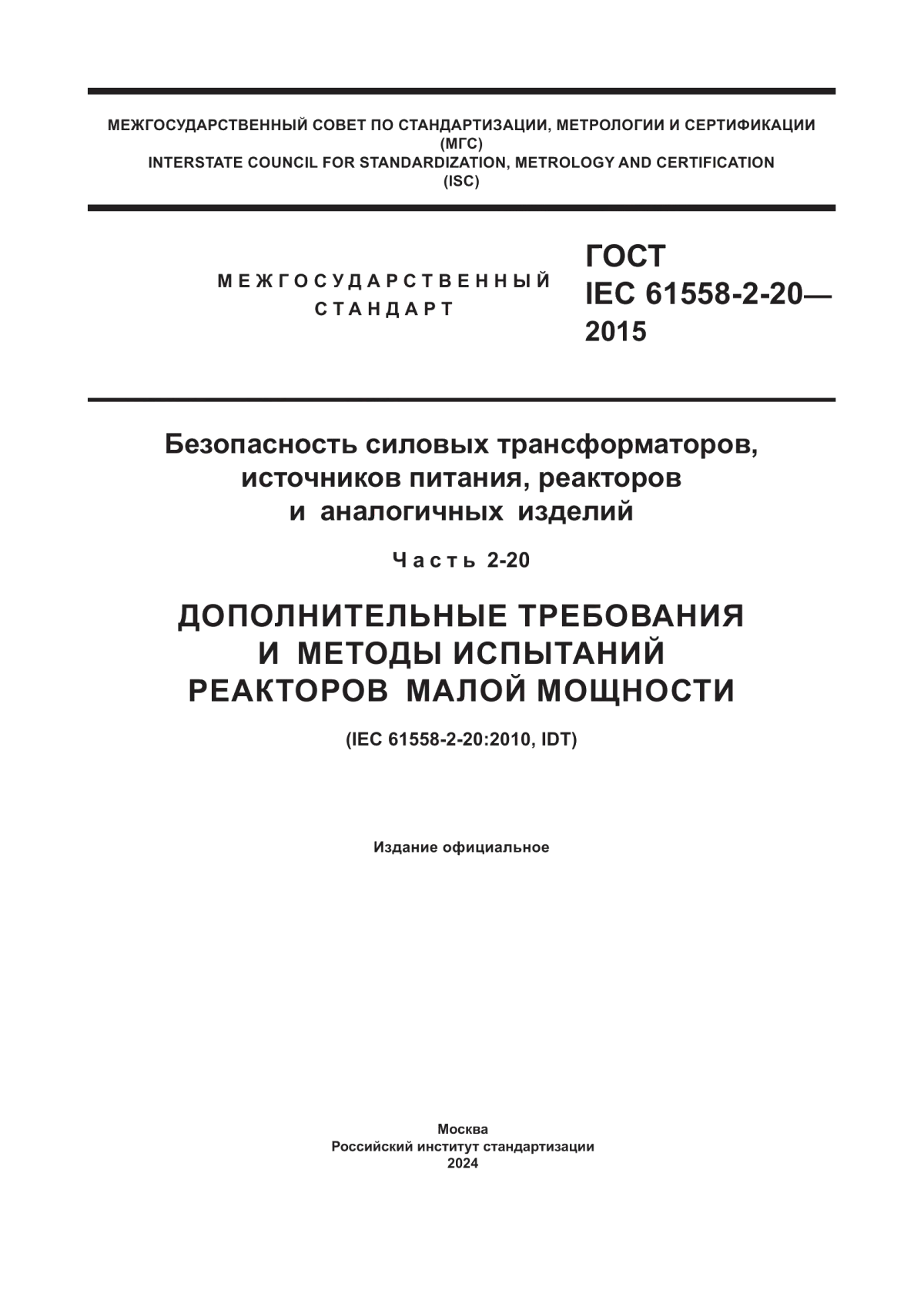 МЕЖГОСУДАРСТВЕННЫЙ СОВЕТ ПО СТАНДАРТИЗАЦИИ, МЕТРОЛОГИИ И СЕРТИФИКАЦИИ
(МГС)
INTERSTATE COUNCIL FOR STANDARDIZATION, METROLOGY AND CERTIFICATION
(ISC)

МЕЖГОСУДАРСТВЕННЫЙ
СТАНДАРТ

ГОСТ
IEC 61558-2-20—
2015

Безопасность силовых трансформаторов, источников питания, реакторов и аналогичных изделий

Часть 2-20

ДОПОЛНИТЕЛЬНЫЕ ТРЕБОВАНИЯ И МЕТОДЫ ИСПЫТАНИЙ РЕАКТОРОВ МАЛОЙ МОЩНОСТИ

(IEC 61558-2-20:2010, IDT)

Издание официальное

Москва
Российский институт стандартизации
2024